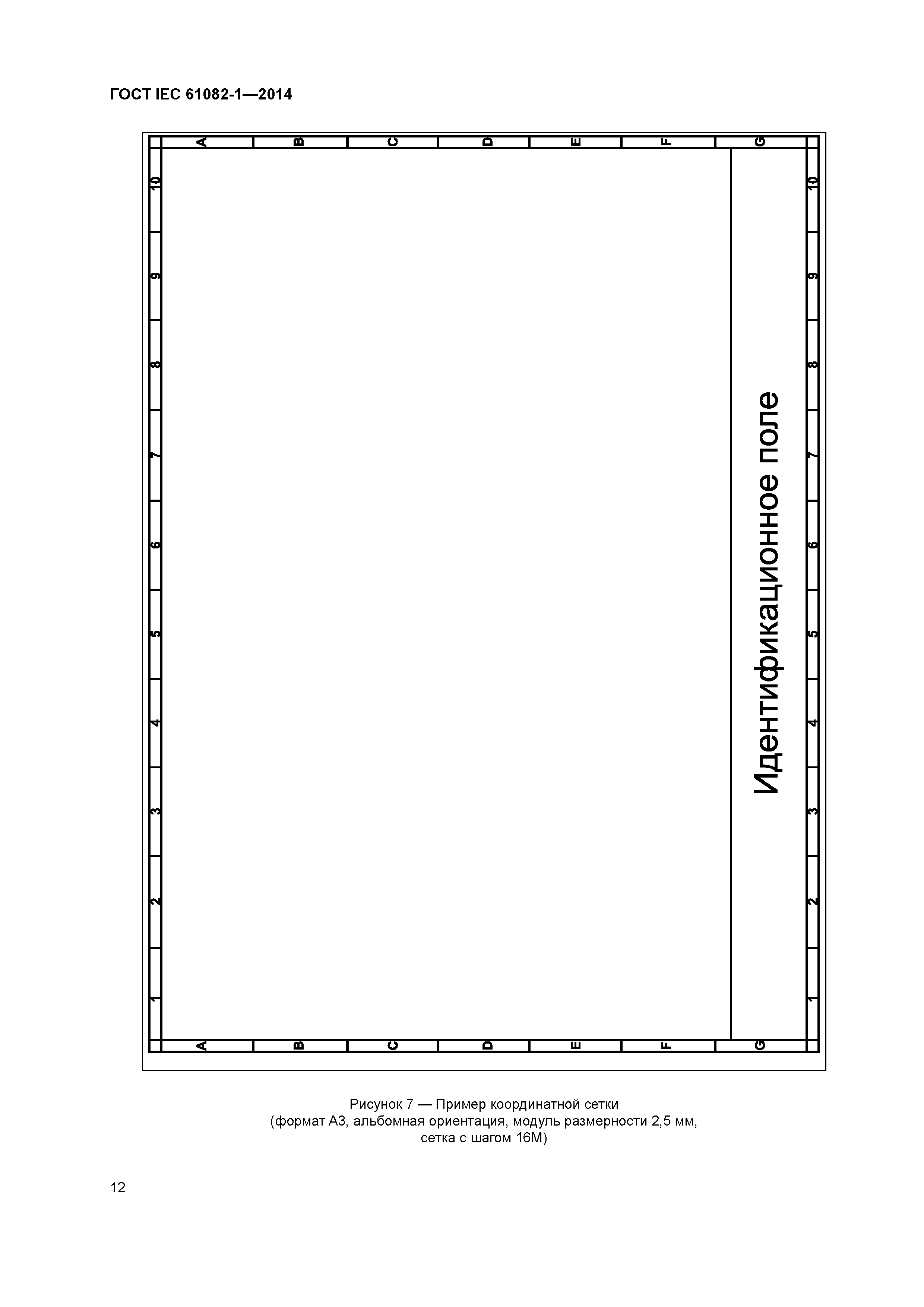 ГОСТ IEC 61082-1—2014

A B C D E F G

10 9 8 7 6 5 4 3 2 1

Идентификационное поле

10 9 8 7 6 5 4 3 2 1

A B C D E F G

Рисунок 7 — Пример координатной сетки (формат А3, альбомная ориентация, модуль размерности 2,5 мм, сетка с шагом 16М)

12